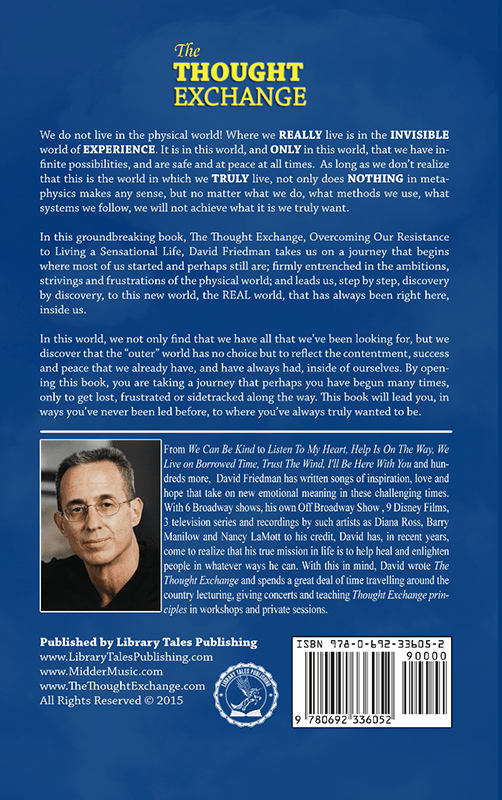 The THOUGHT EXCHANGE

We do not live in the physical world! Where we REALLY live is in the INVISIBLE world of EXPERIENCE. It is in this world, and ONLY in this world, that we have infinite possibilities, and are safe and at peace at all times. As long as we don't realize that this is the world in which we TRULY live, not only does NOTHING in metaphysics makes any sense, but no matter what we do, what methods we use, what systems we follow, we will not achieve what it is we truly want.

In this groundbreaking book, The Thought Exchange, Overcoming Our Resistance to Living a Sensational Life, David Friedman takes us on a journey that begins where most of us started and perhaps still are; firmly entrenched in the ambitions, strivings and frustrations of the physical world; and leads us, step by step, discovery by discovery, to this new world, the REAL world, that has always been right here, inside us.

In this world, we not only find that we have all that we've been looking for, but we discover that the "outer" world has no choice but to reflect the contentment, success and peace that we already have, and have always had, inside of ourselves. By opening this book, you are taking a journey that perhaps you have begun many times, only to get lost, frustrated or sidetracked along the way. This book will lead you, in ways you've never been led before, to where you've always truly wanted to be.

From We Can Be Kind to Listen To My Heart, Help Is On The Way, We Live on Borrowed Time, Trust The Wind, I'll Be Here With You and hundreds more, David Friedman has written songs of inspiration, love and hope that take on new emotional meaning in these challenging times. With 6 Broadway shows, his own Off Broadway Show , 9 Disney Films, 3 television series and recordings by such artists as Diana Ross, Barry Manilow and Nancy LaMott to his credit, David has, in recent years, come to realize that his true mission in life is to help heal and enlighten people in whatever ways he can. With this in mind, David wrote The Thought Exchange and spends a great deal of time travelling around the country lecturing, giving concerts and teaching Thought Exchange principles in workshops and private sessions.

Published by Library Tales Publishing
www.LibraryTalesPublishing.com
www.MidderMusic.com
www.TheThoughtExchange.com
All Rights Reserved © 2015

LIBRARY TALES PUBLISHING

ISBN 978-0-692-33605-2
90000
9 780692 336052